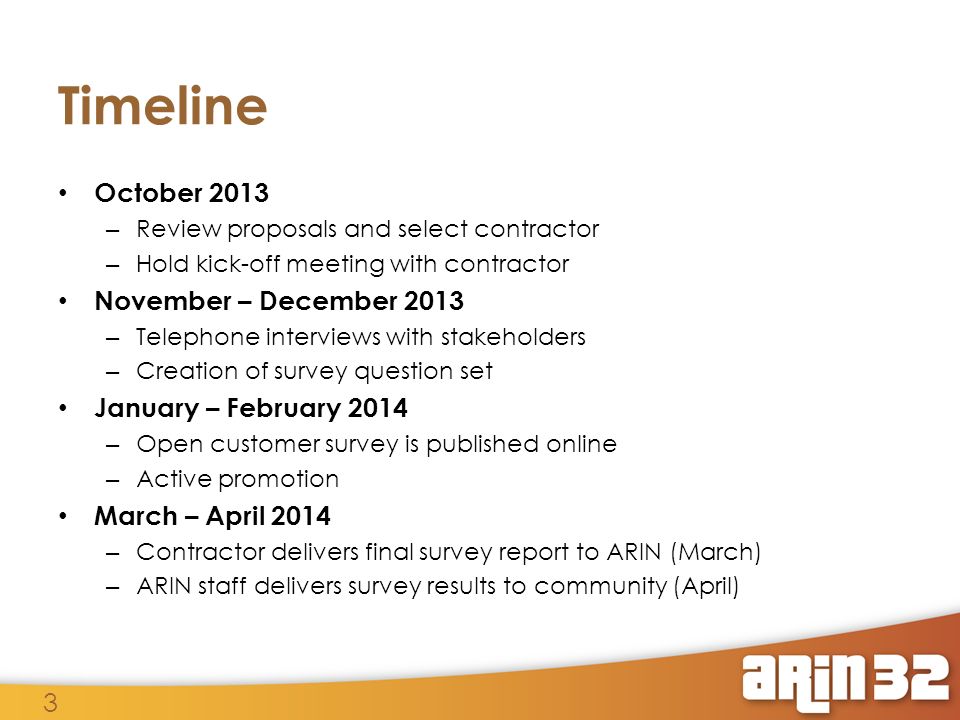 Timeline

• October 2013
– Review proposals and select contractor
– Hold kick-off meeting with contractor

• November – December 2013
– Telephone interviews with stakeholders
– Creation of survey question set

• January – February 2014
– Open customer survey is published online
– Active promotion

• March – April 2014
– Contractor delivers final survey report to ARIN (March)
– ARIN staff delivers survey results to community (April)

3

ARIN 32